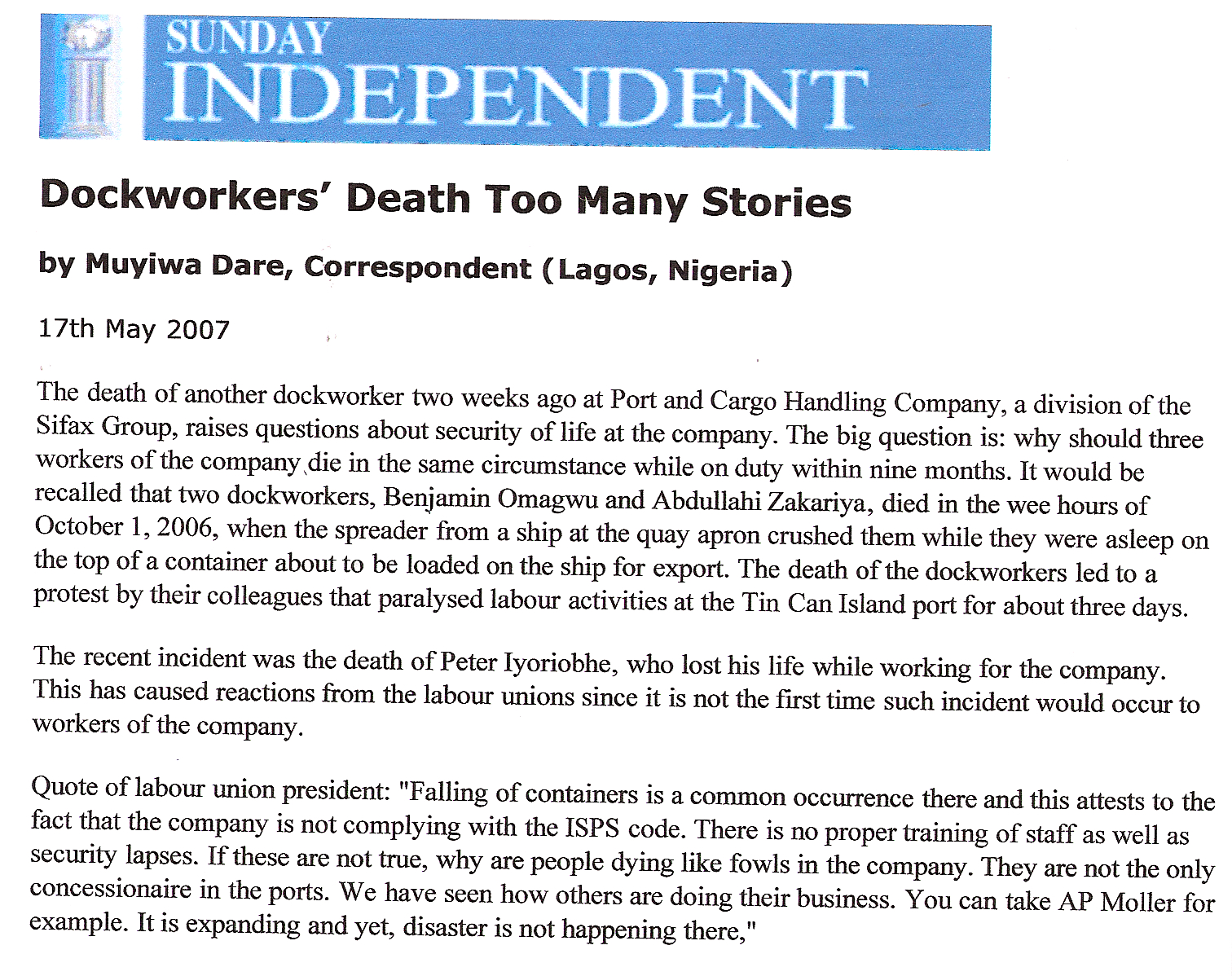 SUNDAY
INDEPENDENT

Dockworkers' Death Too Many Stories

by Muyiwa Dare, Correspondent (Lagos, Nigeria)

17th May 2007

The death of another dockworker two weeks ago at Port and Cargo Handling Company, a division of the Sifax Group, raises questions about security of life at the company. The big question is: why should three workers of the company die in the same circumstance while on duty within nine months. It would be recalled that two dockworkers, Benjamin Omagwu and Abdullahi Zakariya, died in the wee hours of October 1, 2006, when the spreader from a ship at the quay apron crushed them while they were asleep on the top of a container about to be loaded on the ship for export. The death of the dockworkers led to a protest by their colleagues that paralysed labour activities at the Tin Can Island port for about three days.

The recent incident was the death of Peter Iyoriobhe, who lost his life while working for the company. This has caused reactions from the labour unions since it is not the first time such incident would occur to workers of the company.

Quote of labour union president: "Falling of containers is a common occurrence there and this attests to the fact that the company is not complying with the ISPS code. There is no proper training of staff as well as security lapses. If these are not true, why are people dying like fowls in the company. They are not the only concessionaire in the ports. We have seen how others are doing their business. You can take AP Moller for example. It is expanding and yet, disaster is not happening there,"